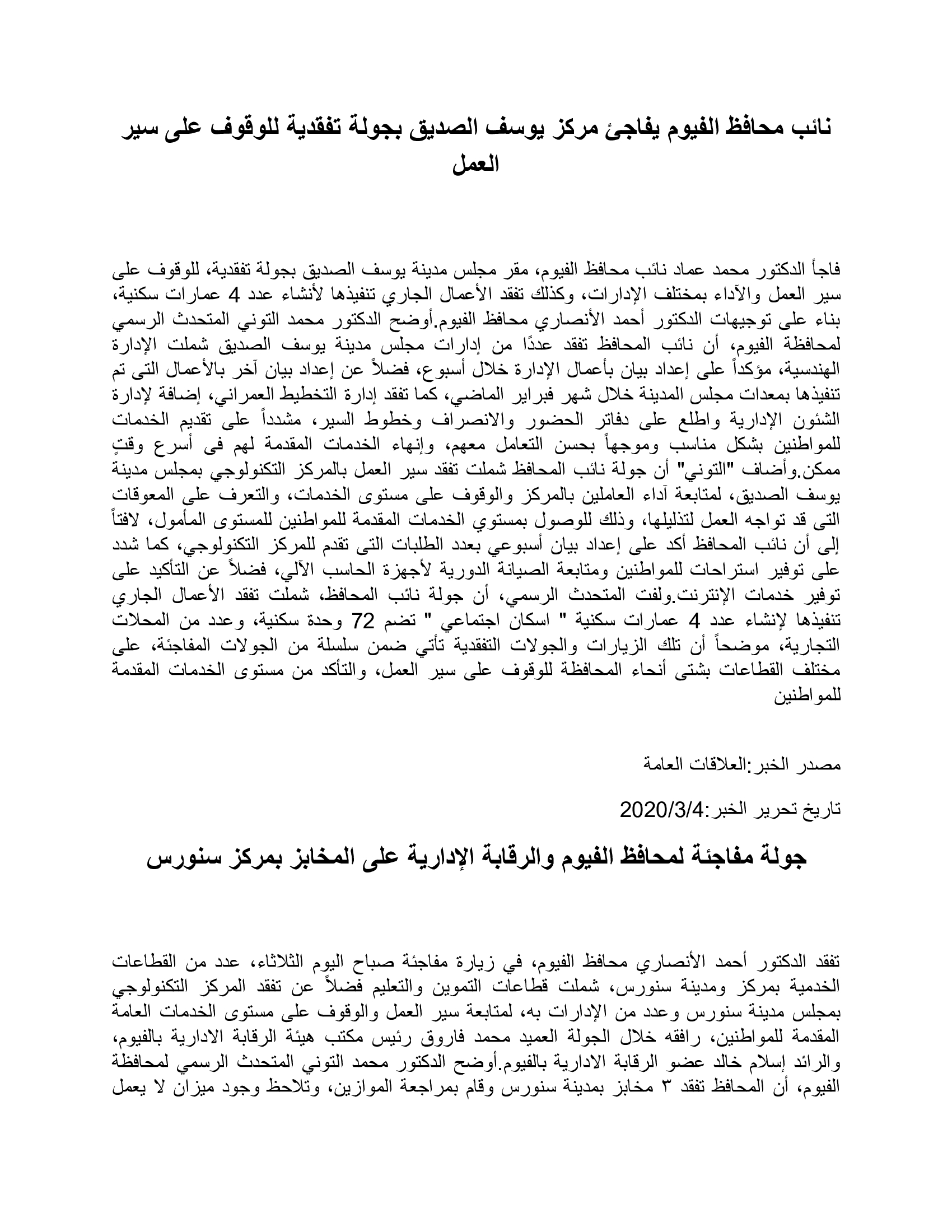 نائب محافظ الفيوم يفاجئ مركز يوسف الصديق بجولة تفقدية للوقوف على سير العمل

فاجأ الدكتور محمد عماد نائب محافظ الفيوم، مقر مجلس مدينة يوسف الصديق بجولة تفقدية، للوقوف على سير العمل والآداء بمختلف الإدارات، وكذلك تفقد الأعمال الجاري تنفيذها لأنشاء عدد 4 عمارات سكنية، بناء على توجيهات الدكتور أحمد الأنصاري محافظ الفيوم.أوضح الدكتور محمد التوني المتحدث الرسمي لمحافظة الفيوم، أن نائب المحافظ تفقد عددًا من إدارات مجلس مدينة يوسف الصديق شملت الإدارة الهندسية، مؤكداً على إعداد بيان بأعمال الإدارة خلال أسبوع، فضلاً عن إعداد بيان آخر بالأعمال التى تم تنفيذها بمعدات مجلس المدينة خلال شهر فبراير الماضي، كما تفقد إدارة التخطيط العمراني، إضافة لإدارة الشئون الإدارية واطلع على دفاتر الحضور والانصراف وخطوط السير، مشدداً على تقديم الخدمات للمواطنين بشكل مناسب وموجهاً بحسن التعامل معهم، وإنهاء الخدمات المقدمة لهم فى أسرع وقتٍ ممكن.وأضاف "التوني" أن جولة نائب المحافظ شملت تفقد سير العمل بالمركز التكنولوجي بمجلس مدينة يوسف الصديق، لمتابعة آداء العاملين بالمركز والوقوف على مستوى الخدمات، والتعرف على المعوقات التى قد تواجه العمل لتذليلها، وذلك للوصول بمستوي الخدمات المقدمة للمواطنين للمستوى المأمول، لافتاً إلى أن نائب المحافظ أكد على إعداد بيان أسبوعي بعدد الطلبات التى تقدم للمركز التكنولوجي، كما شدد على توفير استراحات للمواطنين ومتابعة الصيانة الدورية لأجهزة الحاسب الآلي، فضلاً عن التأكيد على توفير خدمات الإنترنت.ولفت المتحدث الرسمي، أن جولة نائب المحافظ، شملت تفقد الأعمال الجاري تنفيذها لإنشاء عدد 4 عمارات سكنية " اسكان اجتماعي " تضم 72 وحدة سكنية، وعدد من المحلات التجارية، موضحاً أن تلك الزيارات والجولات التفقدية تأتي ضمن سلسلة من الجولات المفاجئة، على مختلف القطاعات بشتى أنحاء المحافظة للوقوف على سير العمل، والتأكد من مستوى الخدمات المقدمة للمواطنين

مصدر الخبر:العلاقات العامة

تاريخ تحرير الخبر:2020/3/4

جولة مفاجئة لمحافظ الفيوم والرقابة الإدارية على المخابز بمركز سنورس

تفقد الدكتور أحمد الأنصاري محافظ الفيوم، في زيارة مفاجئة صباح اليوم الثلاثاء، عدد من القطاعات الخدمية بمركز ومدينة سنورس، شملت قطاعات التموين والتعليم فضلاً عن تفقد المركز التكنولوجي بمجلس مدينة سنورس وعدد من الإدارات به، لمتابعة سير العمل والوقوف على مستوى الخدمات العامة المقدمة للمواطنين، رافقه خلال الجولة العميد محمد فاروق رئيس مكتب هيئة الرقابة الادارية بالفيوم، والرائد إسلام خالد عضو الرقابة الادارية بالفيوم.أوضح الدكتور محمد التوني المتحدث الرسمي لمحافظة الفيوم، أن المحافظ تفقد ٣ مخابز بمدينة سنورس وقام بمراجعة الموازين، وتلاحظ وجود ميزان لا يعمل